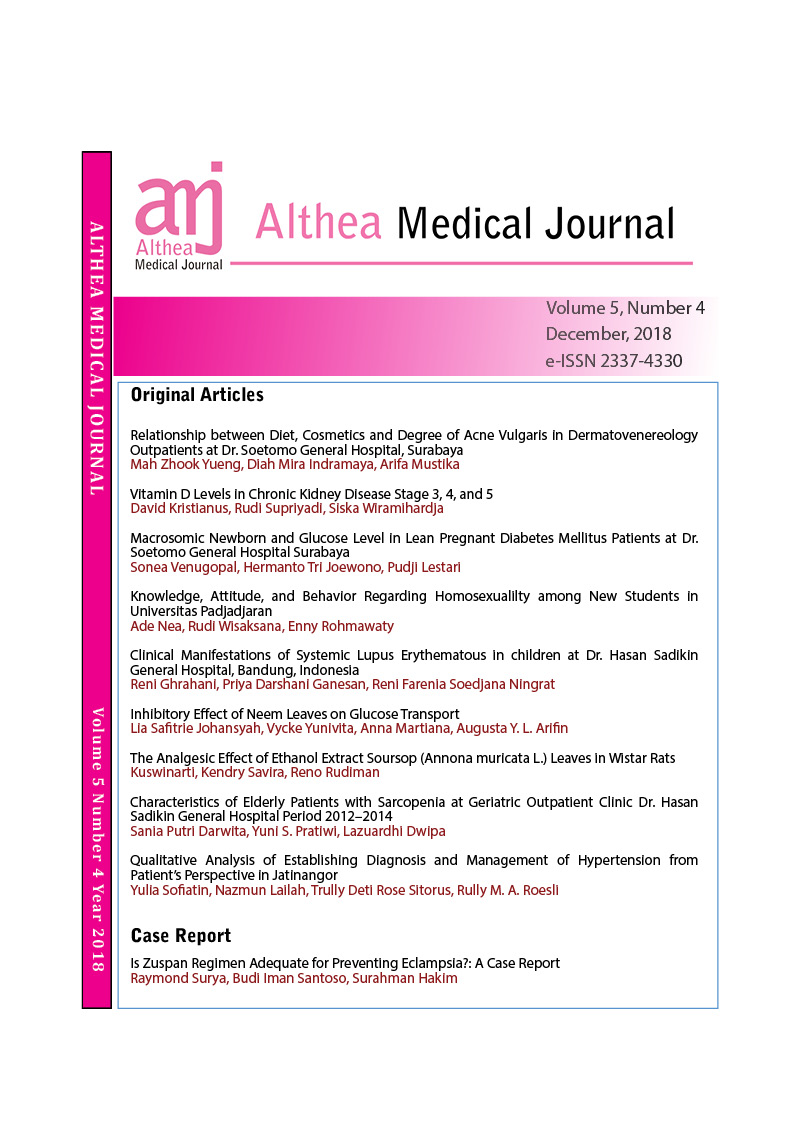 ALTHEA MEDICAL JOURNAL

Volume 5 Number 4 Year 2018

amj
Althea
Medical Journal

Althea Medical Journal

Volume 5, Number 4
December, 2018
e-ISSN 2337-4330

Original Articles

Relationship between Diet, Cosmetics and Degree of Acne Vulgaris in Dermatovenereology Outpatients at Dr. Soetomo General Hospital, Surabaya
Mah Zhook Yueng, Diah Mira Indramaya, Arifa Mustika

Vitamin D Levels in Chronic Kidney Disease Stage 3, 4, and 5
David Kristianus, Rudi Supriyadi, Siska Wiramihardja

Macrosomic Newborn and Glucose Level in Lean Pregnant Diabetes Mellitus Patients at Dr. Soetomo General Hospital Surabaya
Sonea Venugopal, Hermanto Tri Joewono, Pudji Lestari

Knowledge, Attitude, and Behavior Regarding Homosexuality among New Students in Universitas Padjadjaran
Ade Nea, Rudi Wisaksana, Enny Rohmawaty

Clinical Manifestations of Systemic Lupus Erythematous in children at Dr. Hasan Sadikin General Hospital, Bandung, Indonesia
Reni Ghrahani, Priya Darshani Ganesan, Reni Farenia Soedjana Ningrat

Inhibitory Effect of Neem Leaves on Glucose Transport
Lia Safitrie Johansyah, Vycke Yunivita, Anna Martiana, Augusta Y. L. Arifin

The Analgesic Effect of Ethanol Extract Soursop (Annona muricata L.) Leaves in Wistar Rats
Kuswinarti, Kendry Savira, Reno Rudiman

Characteristics of Elderly Patients with Sarcopenia at Geriatric Outpatient Clinic Dr. Hasan Sadikin General Hospital Period 2012–2014
Sania Putri Darwita, Yuni S. Pratiwi, Lazuardhi Dwipa

Qualitative Analysis of Establishing Diagnosis and Management of Hypertension from Patient's Perspective in Jatinangor
Yulia Sofiatin, Nazmun Lailah, Trully Deti Rose Sitorus, Rully M. A. Roesli

Case Report

Is Zuspan Regimen Adequate for Preventing Eclampsia?: A Case Report
Raymond Surya, Budi Iman Santoso, Surahman Hakim